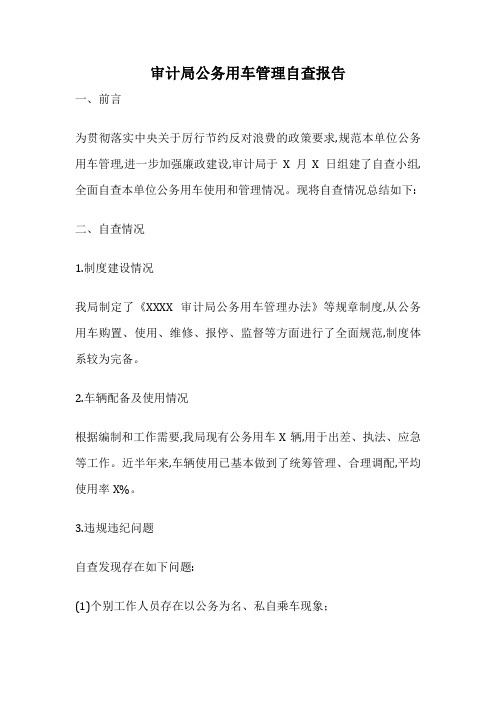 审计局公务用车管理自查报告

一、前言

为贯彻落实中央关于厉行节约反对浪费的政策要求,规范本单位公务用车管理,进一步加强廉政建设,审计局于 X 月 X 日组建了自查小组,全面自查本单位公务用车使用和管理情况。现将自查情况总结如下:

二、自查情况

1.制度建设情况

我局制定了《XXXX 审计局公务用车管理办法》等规章制度,从公务用车购置、使用、维修、报停、监督等方面进行了全面规范,制度体系较为完备。

2.车辆配备及使用情况

根据编制和工作需要,我局现有公务用车 X 辆,用于出差、执法、应急等工作。近半年来,车辆使用已基本做到了统筹管理、合理调配,平均使用率 X%。

3.违规违纪问题

自查发现存在如下问题:

(1)个别工作人员存在以公务为名、私自乘车现象;